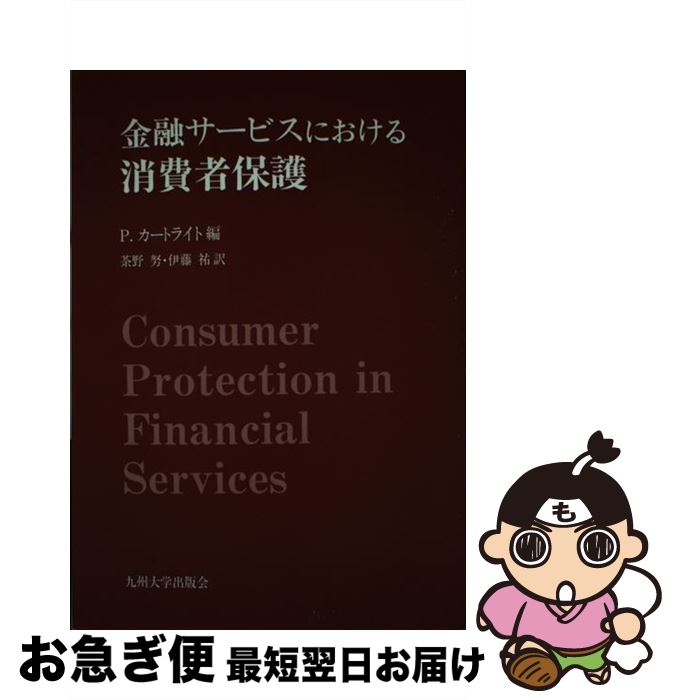 金融サービスにおける
消費者保護

P. カートライト 編
茶野 努・伊藤 祐 訳

Consumer Protection in Financial Services

九州大学出版会

も

お急ぎ便 最短翌日お届け